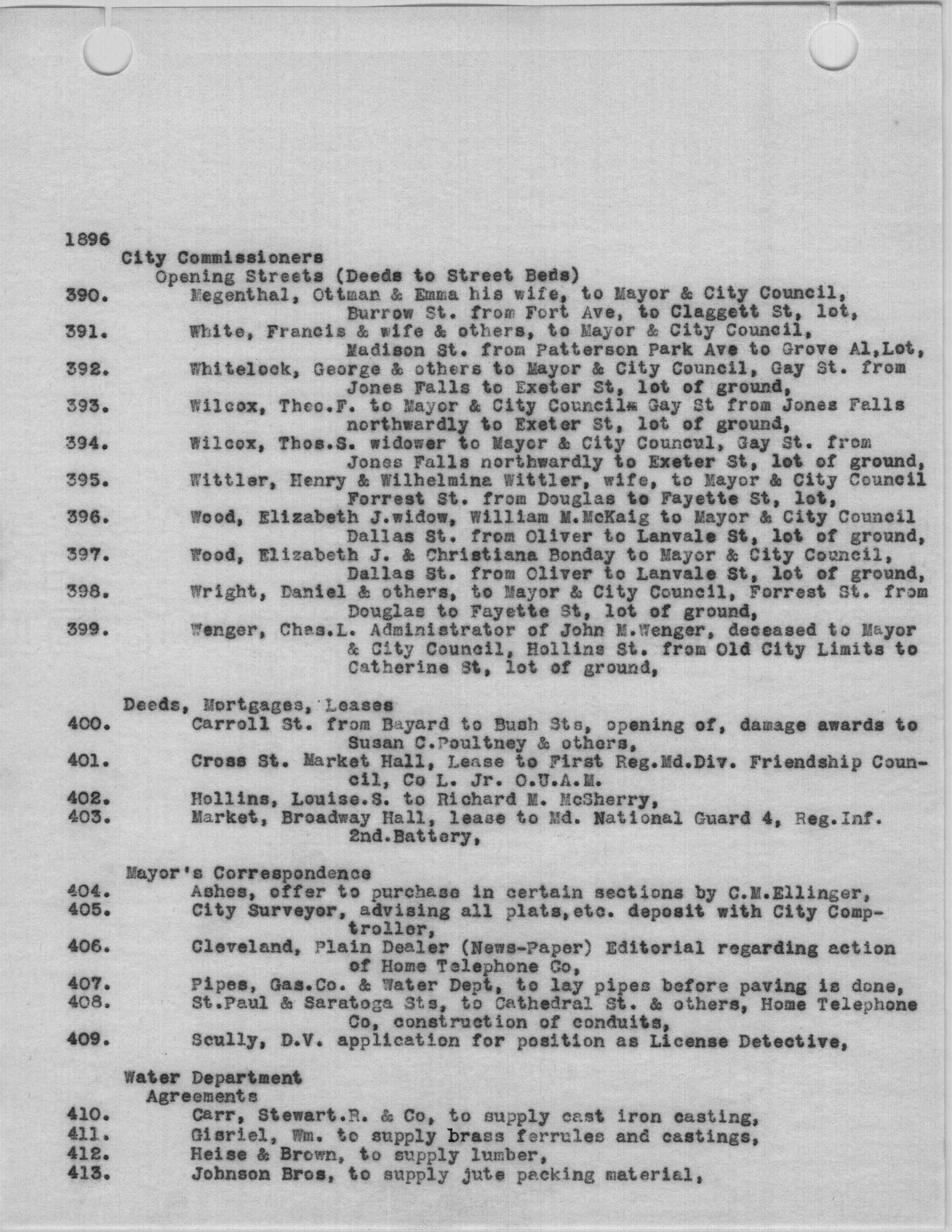 1896
City Commissioners
Opening Streets (Deeds to Street Beds)
390. Megenthal, Ottman & Emma his wife, to Mayor & City Council, Burrow St. from Fort Ave, to Claggett St, lot,
391. White, Francis & wife & others, to Mayor & City Council, Madison St. from Patterson Park Ave to Grove Al,Lot,
392. Whitelock, George & others to Mayor & City Council, Gay St. from Jones Falls to Exeter St, lot of ground,
393. Wilcox, Theo.F. to Mayor & City Councilm Gay St from Jones Falls northwardly to Exeter St, lot of ground,
394. Wilcox, Thos.S. widower to Mayor & City Councul, Gay St. from Jones Falls northwardly to Exeter St, lot of ground,
395. Wittler, Henry & Wilhelmina Wittler, wife, to Mayor & City Council Forrest St. from Douglas to Fayette St, lot,
396. Wood, Elizabeth J.widow, William M.McKaig to Mayor & City Council Dallas St. from Oliver to Lanvale St, lot of ground,
397. Wood, Elizabeth J. & Christiana Bonday to Mayor & City Council, Dallas St. from Oliver to Lanvale St, lot of ground,
398. Wright, Daniel & others, to Mayor & City Council, Forrest St. from Douglas to Fayette St, lot of ground,
399. Wenger, Chas.L. Administrator of John M.Wenger, deceased to Mayor & City Council, Hollins St. from Old City Limits to Catherine St, lot of ground,

Deeds, Mortgages, Leases
400. Carroll St. from Bayard to Bush Sts, opening of, damage awards to Susan C.Poultney & others,
401. Cross St. Market Hall, Lease to First Reg.Md.Div. Friendship Council, Co L. Jr. O.U.A.M.
402. Hollins, Louise.S. to Richard M. McSherry,
403. Market, Broadway Hall, lease to Md. National Guard 4, Reg.Inf. 2nd.Battery,

Mayor's Correspondence
404. Ashes, offer to purchase in certain sections by C.M.Ellinger,
405. City Surveyor, advising all plats,etc. deposit with City Comptroller,
406. Cleveland, Plain Dealer (News-Paper) Editorial regarding action of Home Telephone Co,
407. Pipes, Gas.Co. & Water Dept, to lay pipes before paving is done,
408. St.Paul & Saratoga Sts, to Cathedral St. & others, Home Telephone Co, construction of conduits,
409. Scully, D.V. application for position as License Detective,

Water Department
Agreements
410. Carr, Stewart.R. & Co, to supply cast iron casting,
411. Gisriel, Wm. to supply brass ferrules and castings,
412. Heise & Brown, to supply lumber,
413. Johnson Bros, to supply jute packing material,